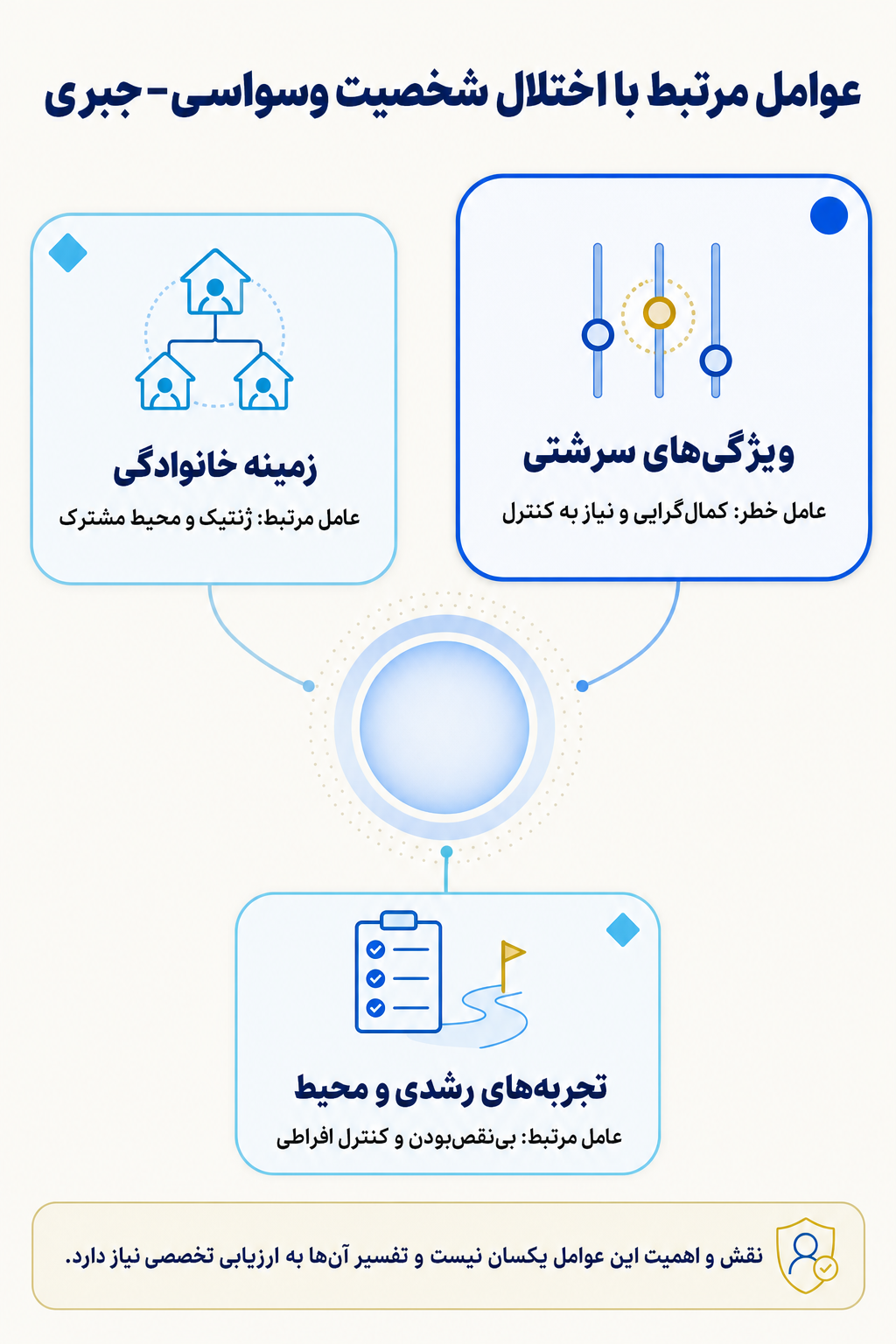 عوامل مرتبط با اختلال شخصیت وسواسی-جبری

ویژگی‌های سرشتی
عامل خطر: کمال‌گرایی و نیاز به کنترل

زمینه خانوادگی
عامل مرتبط: ژنتیک و محیط مشترک

تجربه‌های رشدی و محیط
عامل مرتبط: بی‌نقص‌بودن و کنترل افراطی

نقش و اهمیت این عوامل یکسان نیست و تفسیر آن‌ها به ارزیابی تخصصی نیاز دارد.